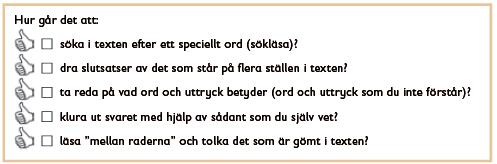 Hur går det att:

☐ söka i texten efter ett speciellt ord (sökläsa)?

☐ dra slutsatser av det som står på flera ställen i texten?

☐ ta reda på vad ord och uttryck betyder (ord och uttryck som du inte förstår)?

☐ klura ut svaret med hjälp av sådant som du själv vet?

☐ läsa "mellan raderna" och tolka det som är gömt i texten?